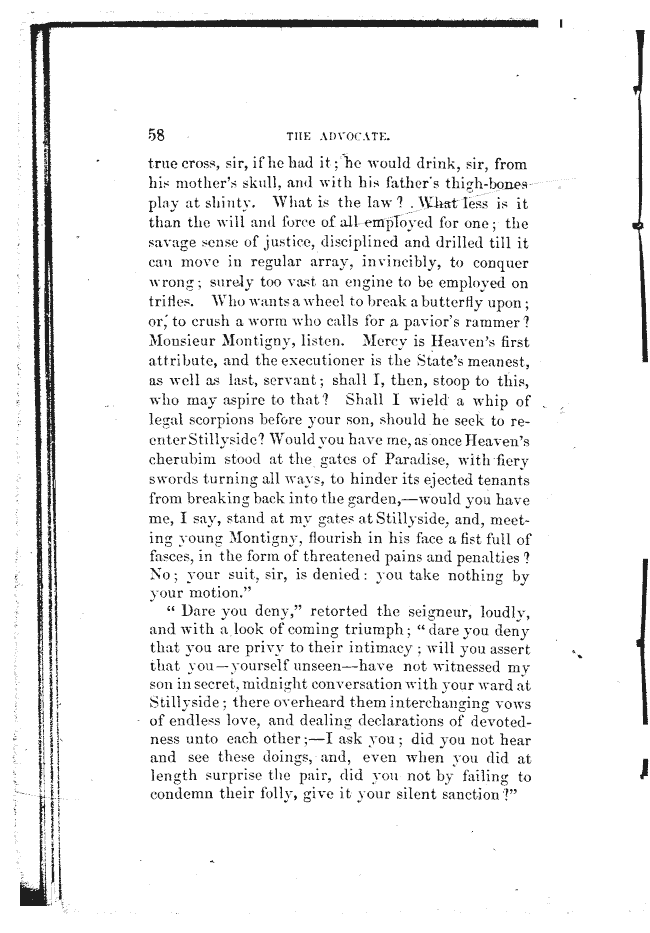 58 THE ADVOCATE.

true cross, sir, if he had it; he would drink, sir, from his mother's skull, and with his father's thigh-bones play at shinty. What is the law? What less is it than the will and force of all employed for one; the savage sense of justice, disciplined and drilled till it can move in regular array, invincibly, to conquer wrong; surely too vast an engine to be employed on trifles. Who wants a wheel to break a butterfly upon; or, to crush a worm who calls for a pavior's rammer? Monsieur Montigny, listen. Mercy is Heaven's first attribute, and the executioner is the State's meanest, as well as last, servant; shall I, then, stoop to this, who may aspire to that? Shall I wield a whip of legal scorpions before your son, should he seek to re-enter Stillyside? Would you have me, as once Heaven's cherubim stood at the gates of Paradise, with fiery swords turning all ways, to hinder its ejected tenants from breaking back into the garden,—would you have me, I say, stand at my gates at Stillyside, and, meeting young Montigny, flourish in his face a fist full of fasces, in the form of threatened pains and penalties? No; your suit, sir, is denied: you take nothing by your motion."

"Dare you deny," retorted the seigneur, loudly, and with a look of coming triumph; "dare you deny that you are privy to their intimacy; will you assert that you—yourself unseen—have not witnessed my son in secret, midnight conversation with your ward at Stillyside; there overheard them interchanging vows of endless love, and dealing declarations of devotedness unto each other;—I ask you; did you not hear and see these doings, and, even when you did at length surprise the pair, did you not by failing to condemn their folly, give it your silent sanction?"